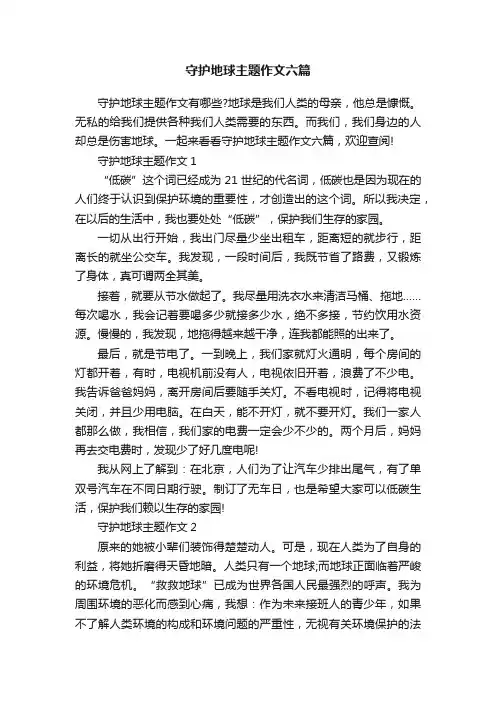 守护地球主题作文六篇

守护地球主题作文有哪些?地球是我们人类的母亲，他总是慷慨。无私的给我们提供各种我们人类需要的东西。而我们，我们身边的人却总是伤害地球。一起来看看守护地球主题作文六篇，欢迎查阅!

守护地球主题作文 1

“低碳”这个词已经成为 21 世纪的代名词，低碳也是因为现在的人们终于认识到保护环境的重要性，才创造出的这个词。所以我决定，在以后的生活中，我也要处处“低碳”，保护我们生存的家园。

一切从出行开始，我出门尽量少坐出租车，距离短的就步行，距离长的就坐公交车。我发现，一段时间后，我既节省了路费，又锻炼了身体，真可谓两全其美。

接着，就要从节水做起了。我尽量用洗衣水来清洁马桶、拖地……每次喝水，我会记着要喝多少就接多少水，绝不多接，节约饮用水资源。慢慢的，我发现，地拖得越来越干净，连我都能照的出来了。

最后，就是节电了。一到晚上，我们家就灯火通明，每个房间的灯都开着，有时，电视机前没有人，电视依旧开着，浪费了不少电。我告诉爸爸妈妈，离开房间后要随手关灯。不看电视时，记得将电视关闭，并且少用电脑。在白天，能不开灯，就不要开灯。我们一家人都那么做，我相信，我们家的电费一定会少不少的。两个月后，妈妈再去交电费时，发现少了好几度电呢!

我从网上了解到：在北京，人们为了让汽车少排出尾气，有了单双号汽车在不同日期行驶。制订了无车日，也是希望大家可以低碳生活，保护我们赖以生存的家园!

守护地球主题作文 2

原来的她被小辈们装饰得楚楚动人。可是，现在人类为了自身的利益，将她折磨得天昏地暗。人类只有一个地球;而地球正面临着严峻的环境危机。“救救地球”已成为世界各国人民最强烈的呼声。我为周围环境的恶化而感到心痛，我想：作为未来接班人的青少年，如果不了解人类环境的构成和环境问题的严重性，无视有关环境保护的法